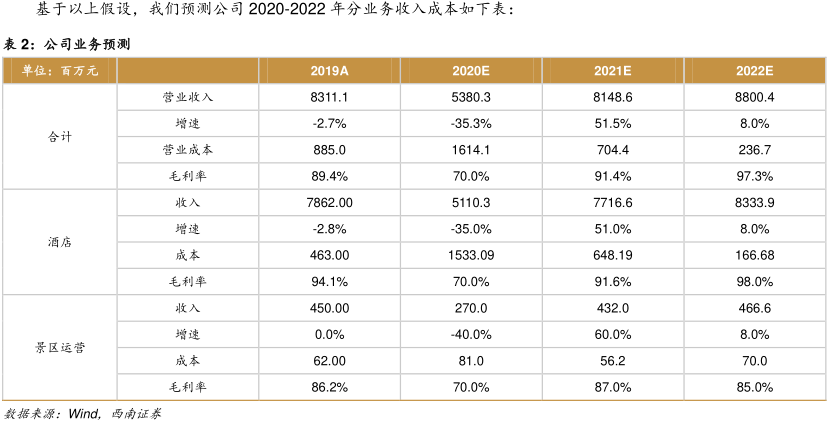 基于以上假设，我们预测公司 2020-2022 年分业务收入成本如下表：

表 2：公司业务预测

| 单位：百万元 | | 2019A | 2020E | 2021E | 2022E |
|---|---|---|---|---|---|
| 合计 | 营业收入 | 8311.1 | 5380.3 | 8148.6 | 8800.4 |
| | 增速 | -2.7% | -35.3% | 51.5% | 8.0% |
| | 营业成本 | 885.0 | 1614.1 | 704.4 | 236.7 |
| | 毛利率 | 89.4% | 70.0% | 91.4% | 97.3% |
| 酒店 | 收入 | 7862.00 | 5110.3 | 7716.6 | 8333.9 |
| | 增速 | -2.8% | -35.0% | 51.0% | 8.0% |
| | 成本 | 463.00 | 1533.09 | 648.19 | 166.68 |
| | 毛利率 | 94.1% | 70.0% | 91.6% | 98.0% |
| 景区运营 | 收入 | 450.00 | 270.0 | 432.0 | 466.6 |
| | 增速 | 0.0% | -40.0% | 60.0% | 8.0% |
| | 成本 | 62.00 | 81.0 | 56.2 | 70.0 |
| | 毛利率 | 86.2% | 70.0% | 87.0% | 85.0% |

数据来源：Wind，西南证券